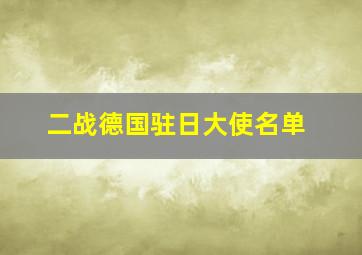 二战德国驻日大使名单